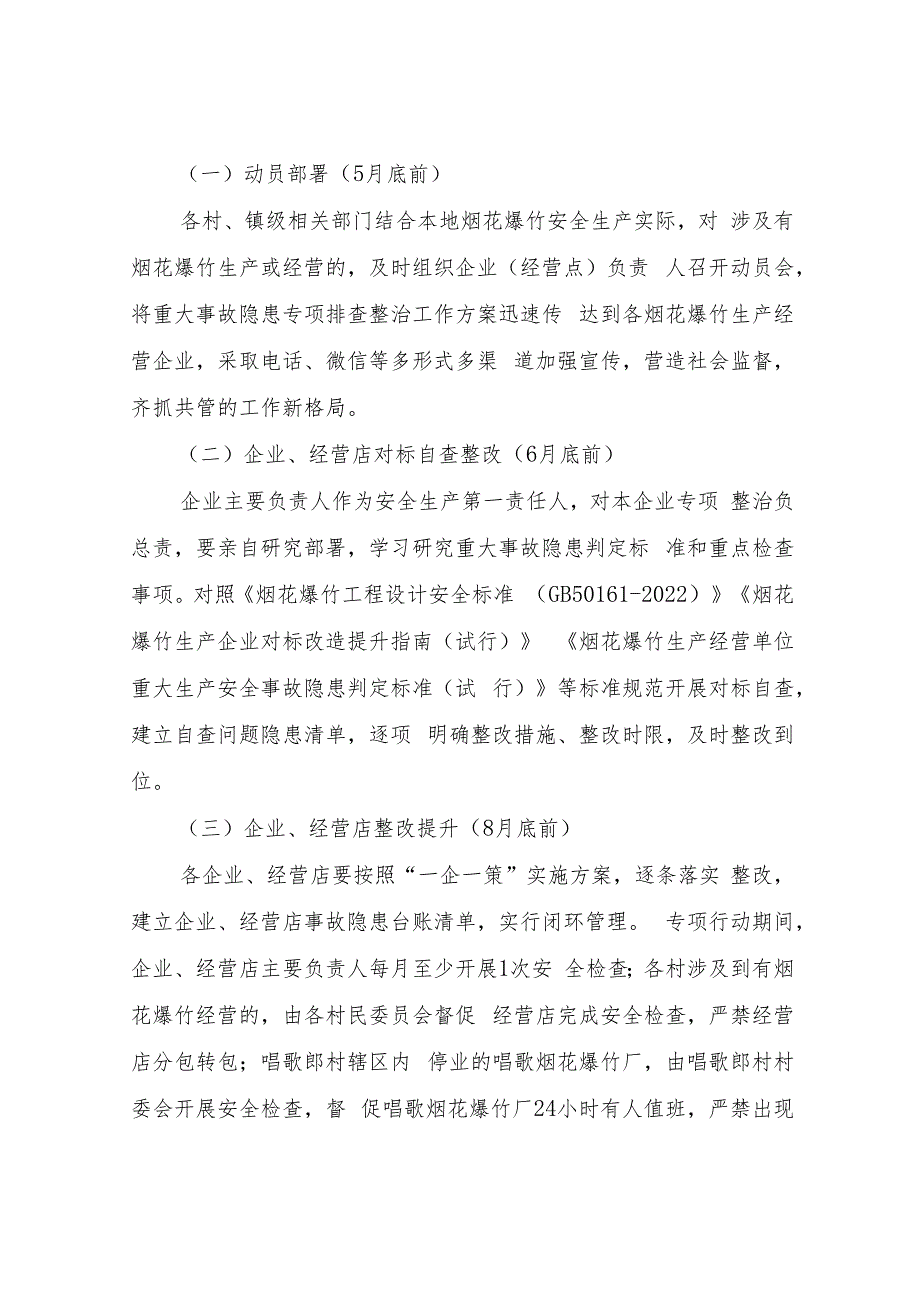 （一）动员部署（5月底前）

各村、镇级相关部门结合本地烟花爆竹安全生产实际，对 涉及有烟花爆竹生产或经营的，及时组织企业（经营点）负责 人召开动员会，将重大事故隐患专项排查整治工作方案迅速传 达到各烟花爆竹生产经营企业，采取电话、微信等多形式多渠 道加强宣传，营造社会监督，齐抓共管的工作新格局。

（二）企业、经营店对标自查整改（6月底前）

企业主要负责人作为安全生产第一责任人，对本企业专项 整治负总责，要亲自研究部署，学习研究重大事故隐患判定标 准和重点检查事项。对照《烟花爆竹工程设计安全标准 （GB50161-2022）》《烟花爆竹生产企业对标改造提升指南（试行）》 《烟花爆竹生产经营单位重大生产安全事故隐患判定标准（试 行）》等标准规范开展对标自查，建立自查问题隐患清单，逐项 明确整改措施、整改时限，及时整改到位。

（三）企业、经营店整改提升（8月底前）

各企业、经营店要按照“一企一策”实施方案，逐条落实 整改，建立企业、经营店事故隐患台账清单，实行闭环管理。 专项行动期间，企业、经营店主要负责人每月至少开展1次安 全检查；各村涉及到有烟花爆竹经营的，由各村民委员会督促 经营店完成安全检查，严禁经营店分包转包；唱歌郎村辖区内 停业的唱歌烟花爆竹厂，由唱歌郎村村委会开展安全检查，督 促唱歌烟花爆竹厂24小时有人值班，严禁出现